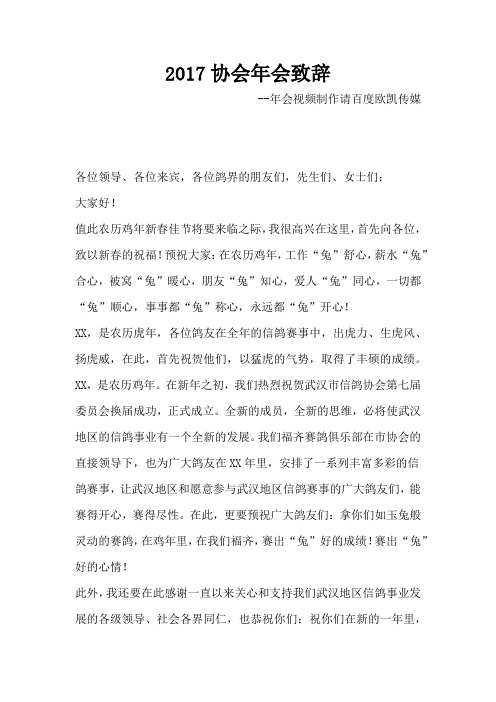 2017 协会年会致辞

--年会视频制作请百度欧凯传媒

各位领导、各位来宾，各位鸽界的朋友们，先生们、女士们：

大家好！

值此农历鸡年新春佳节将要来临之际，我很高兴在这里，首先向各位，致以新春的祝福！预祝大家：在农历鸡年，工作“兔”舒心，薪水“兔”合心，被窝“兔”暖心，朋友“兔”知心，爱人“兔”同心，一切都“兔”顺心，事事都“兔”称心，永远都“兔”开心！

XX，是农历虎年，各位鸽友在全年的信鸽赛事中，出虎力、生虎风、扬虎威，在此，首先祝贺他们，以猛虎的气势，取得了丰硕的成绩。

XX，是农历鸡年。在新年之初，我们热烈祝贺武汉市信鸽协会第七届委员会换届成功，正式成立。全新的成员，全新的思维，必将使武汉地区的信鸽事业有一个全新的发展。我们福齐赛鸽俱乐部在市协会的直接领导下，也为广大鸽友在 XX 年里，安排了一系列丰富多彩的信鸽赛事，让武汉地区和愿意参与武汉地区信鸽赛事的广大鸽友们，能赛得开心，赛得尽性。在此，更要预祝广大鸽友们：拿你们如玉兔般灵动的赛鸽，在鸡年里，在我们福齐，赛出“兔”好的成绩！赛出“兔”好的心情！

此外，我还要在此感谢一直以来关心和支持我们武汉地区信鸽事业发展的各级领导、社会各界同仁，也恭祝你们：祝你们在新的一年里，